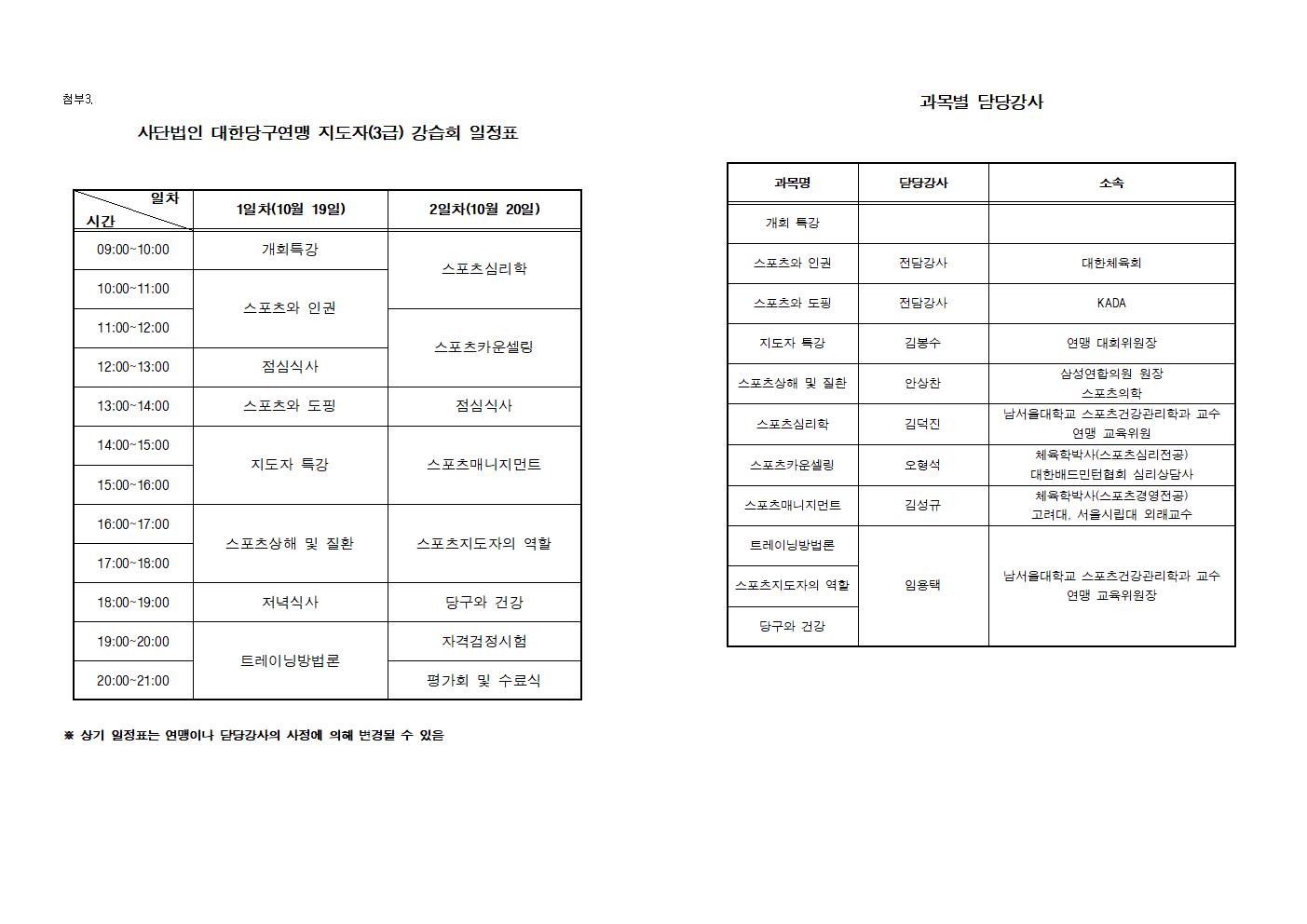 첨부3.

사단법인 대한당구연맹 지도자(3급) 강습회 일정표

| 일차 / 시간 | 1일차(10월 19일) | 2일차(10월 20일) |
|---|---|---|
| 09:00~10:00 | 개회특강 | 스포츠심리학 |
| 10:00~11:00 | 스포츠와 인권 | 스포츠심리학 |
| 11:00~12:00 | 스포츠와 인권 | 스포츠카운셀링 |
| 12:00~13:00 | 점심식사 | 스포츠카운셀링 |
| 13:00~14:00 | 스포츠와 도핑 | 점심식사 |
| 14:00~15:00 | 지도자 특강 | 스포츠매니지먼트 |
| 15:00~16:00 | 지도자 특강 | 스포츠매니지먼트 |
| 16:00~17:00 | 스포츠상해 및 질환 | 스포츠지도자의 역할 |
| 17:00~18:00 | 스포츠상해 및 질환 | 스포츠지도자의 역할 |
| 18:00~19:00 | 저녁식사 | 당구와 건강 |
| 19:00~20:00 | 트레이닝방법론 | 자격검정시험 |
| 20:00~21:00 | 트레이닝방법론 | 평가회 및 수료식 |

※ 상기 일정표는 연맹이나 담당강사의 사정에 의해 변경될 수 있음

과목별 담당강사

| 과목명 | 담당강사 | 소속 |
|---|---|---|
| 개회 특강 | | |
| 스포츠와 인권 | 전담강사 | 대한체육회 |
| 스포츠와 도핑 | 전담강사 | KADA |
| 지도자 특강 | 김봉수 | 연맹 대회위원장 |
| 스포츠상해 및 질환 | 안상찬 | 삼성연합의원 원장 스포츠의학 |
| 스포츠심리학 | 김덕진 | 남서울대학교 스포츠건강관리학과 교수 연맹 교육위원 |
| 스포츠카운셀링 | 오형석 | 체육학박사(스포츠심리전공) 대한배드민턴협회 심리상담사 |
| 스포츠매니지먼트 | 김성규 | 체육학박사(스포츠경영전공) 고려대, 서울시립대 외래교수 |
| 트레이닝방법론 | 임용택 | 남서울대학교 스포츠건강관리학과 교수 연맹 교육위원장 |
| 스포츠지도자의 역할 | 임용택 | 남서울대학교 스포츠건강관리학과 교수 연맹 교육위원장 |
| 당구와 건강 | 임용택 | 남서울대학교 스포츠건강관리학과 교수 연맹 교육위원장 |